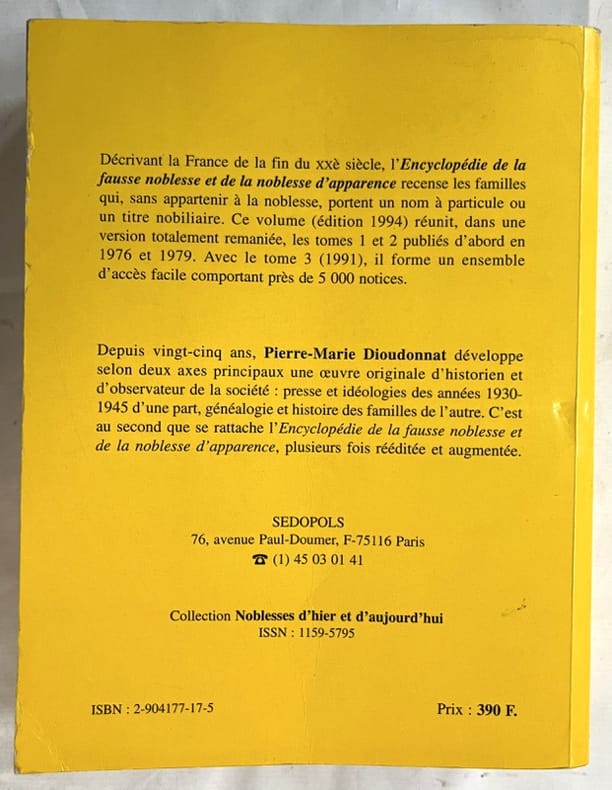 Décrivant la France de la fin du xxè siècle, l'Encyclopédie de la fausse noblesse et de la noblesse d'apparence recense les familles qui, sans appartenir à la noblesse, portent un nom à particule ou un titre nobiliaire. Ce volume (édition 1994) réunit, dans une version totalement remaniée, les tomes 1 et 2 publiés d'abord en 1976 et 1979. Avec le tome 3 (1991), il forme un ensemble d'accès facile comportant près de 5 000 notices.

Depuis vingt-cinq ans, Pierre-Marie Dioudonnat développe selon deux axes principaux une œuvre originale d'historien et d'observateur de la société : presse et idéologies des années 1930-1945 d'une part, généalogie et histoire des familles de l'autre. C'est au second que se rattache l'Encyclopédie de la fausse noblesse et de la noblesse d'apparence, plusieurs fois rééditée et augmentée.

SEDOPOLS
76, avenue Paul-Doumer, F-75116 Paris
☎ (1) 45 03 01 41

Collection Noblesses d'hier et d'aujourd'hui
ISSN : 1159-5795

ISBN : 2-904177-17-5

Prix : 390 F.